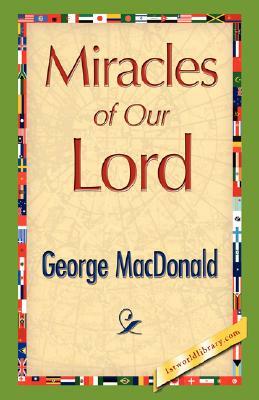 Miracles of Our Lord

George MacDonald

1stworldlibrary.com